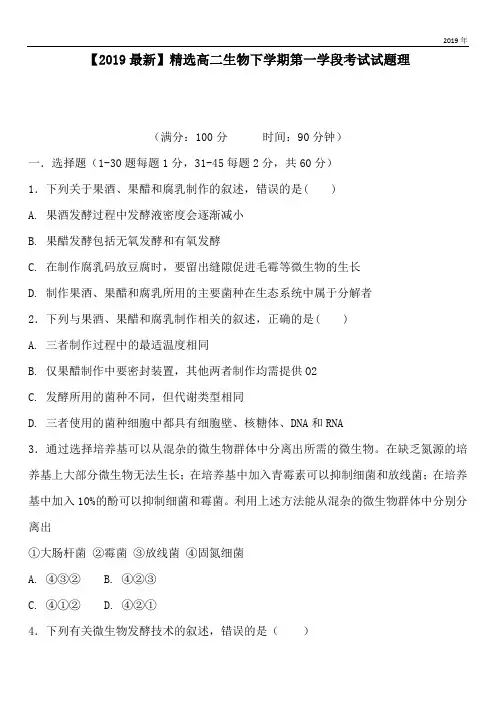 2019 年

【2019 最新】精选高二生物下学期第一学段考试试题理

（满分：100 分　　时间：90 分钟）

一．选择题（1-30 题每题 1 分，31-45 每题 2 分，共 60 分）

1．下列关于果酒、果醋和腐乳制作的叙述，错误的是(　　)

A. 果酒发酵过程中发酵液密度会逐渐减小

B. 果醋发酵包括无氧发酵和有氧发酵

C. 在制作腐乳码放豆腐时，要留出缝隙促进毛霉等微生物的生长

D. 制作果酒、果醋和腐乳所用的主要菌种在生态系统中属于分解者

2．下列与果酒、果醋和腐乳制作相关的叙述，正确的是(　　)

A. 三者制作过程中的最适温度相同

B. 仅果醋制作中要密封装置，其他两者制作均需提供 O2

C. 发酵所用的菌种不同，但代谢类型相同

D. 三者使用的菌种细胞中都具有细胞壁、核糖体、DNA 和 RNA

3．通过选择培养基可以从混杂的微生物群体中分离出所需的微生物。在缺乏氮源的培养基上大部分微生物无法生长；在培养基中加入青霉素可以抑制细菌和放线菌；在培养基中加入 10%的酚可以抑制细菌和霉菌。利用上述方法能从混杂的微生物群体中分别分离出

①大肠杆菌 ②霉菌 ③放线菌 ④固氮细菌

A. ④③②　　B. ④②③

C. ④①②　　D. ④②①

4．下列有关微生物发酵技术的叙述，错误的是（　　）